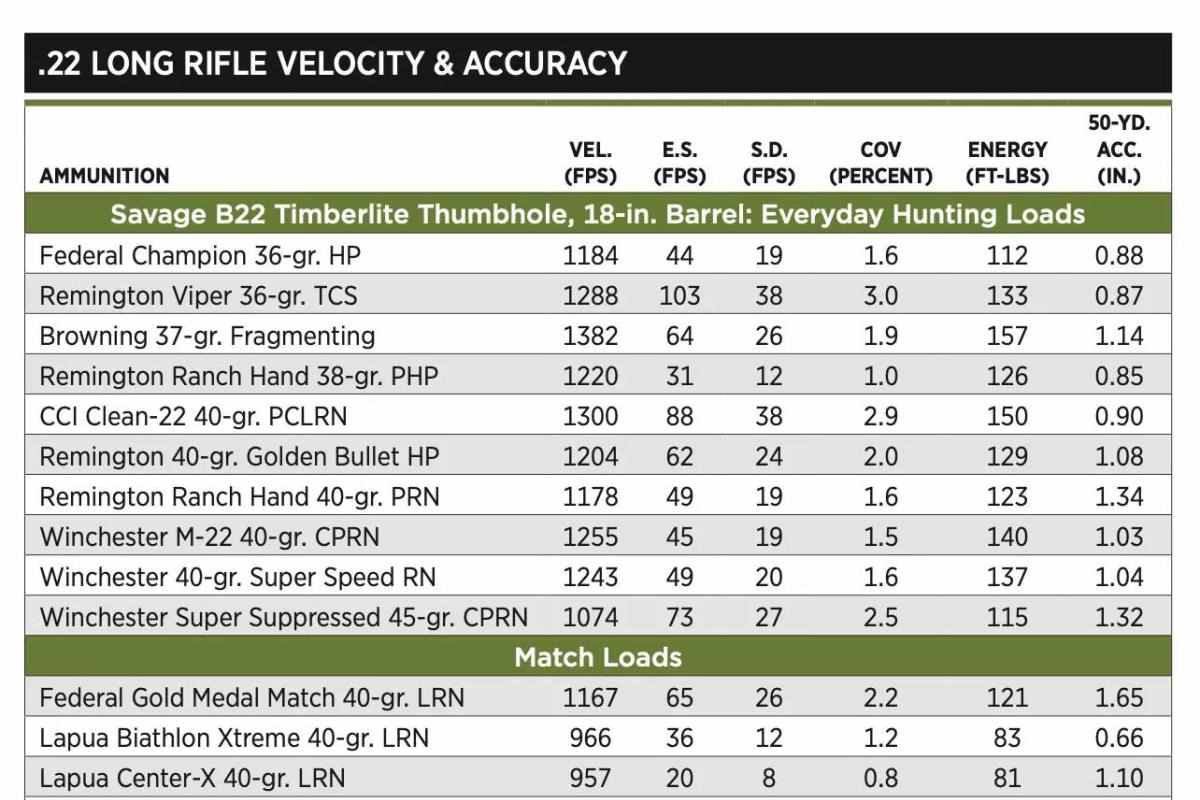 .22 LONG RIFLE VELOCITY & ACCURACY

| AMMUNITION | VEL. (FPS) | E.S. (FPS) | S.D. (FPS) | COV (PERCENT) | ENERGY (FT-LBS) | 50-YD. ACC. (IN.) |
|---|---|---|---|---|---|---|
| Savage B22 Timberlite Thumbhole, 18-in. Barrel: Everyday Hunting Loads | | | | | | |
| Federal Champion 36-gr. HP | 1184 | 44 | 19 | 1.6 | 112 | 0.88 |
| Remington Viper 36-gr. TCS | 1288 | 103 | 38 | 3.0 | 133 | 0.87 |
| Browning 37-gr. Fragmenting | 1382 | 64 | 26 | 1.9 | 157 | 1.14 |
| Remington Ranch Hand 38-gr. PHP | 1220 | 31 | 12 | 1.0 | 126 | 0.85 |
| CCI Clean-22 40-gr. PCLRN | 1300 | 88 | 38 | 2.9 | 150 | 0.90 |
| Remington 40-gr. Golden Bullet HP | 1204 | 62 | 24 | 2.0 | 129 | 1.08 |
| Remington Ranch Hand 40-gr. PRN | 1178 | 49 | 19 | 1.6 | 123 | 1.34 |
| Winchester M-22 40-gr. CPRN | 1255 | 45 | 19 | 1.5 | 140 | 1.03 |
| Winchester 40-gr. Super Speed RN | 1243 | 49 | 20 | 1.6 | 137 | 1.04 |
| Winchester Super Suppressed 45-gr. CPRN | 1074 | 73 | 27 | 2.5 | 115 | 1.32 |
| Match Loads | | | | | | |
| Federal Gold Medal Match 40-gr. LRN | 1167 | 65 | 26 | 2.2 | 121 | 1.65 |
| Lapua Biathlon Xtreme 40-gr. LRN | 966 | 36 | 12 | 1.2 | 83 | 0.66 |
| Lapua Center-X 40-gr. LRN | 957 | 20 | 8 | 0.8 | 81 | 1.10 |